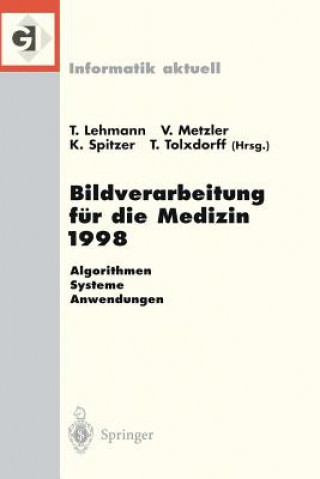 GI

Informatik aktuell

T. Lehmann V. Metzler
K. Spitzer T. Tolxdorff (Hrsg.)

Bildverarbeitung für die Medizin 1998

Algorithmen
Systeme
Anwendungen

Springer